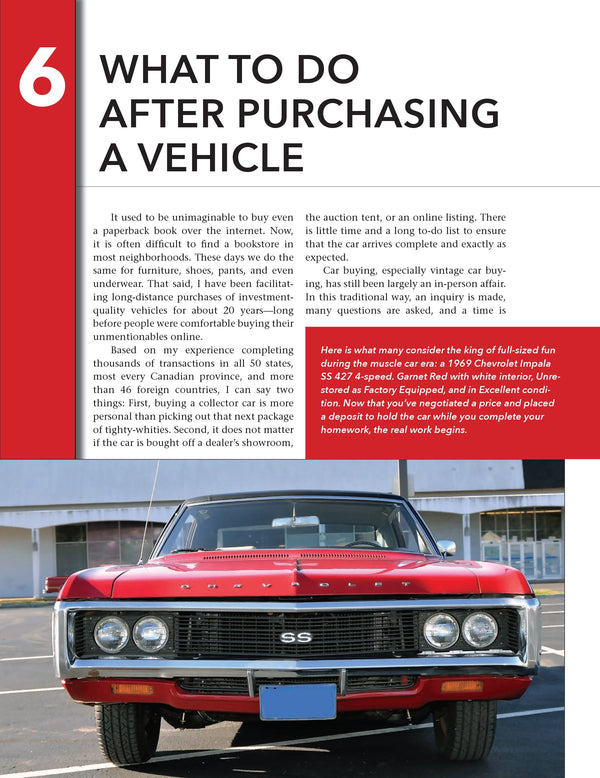 6

WHAT TO DO AFTER PURCHASING A VEHICLE

It used to be unimaginable to buy even a paperback book over the internet. Now, it is often difficult to find a bookstore in most neighborhoods. These days we do the same for furniture, shoes, pants, and even underwear. That said, I have been facilitating long-distance purchases of investment-quality vehicles for about 20 years—long before people were comfortable buying their unmentionables online.

Based on my experience completing thousands of transactions in all 50 states, most every Canadian province, and more than 46 foreign countries, I can say two things: First, buying a collector car is more personal than picking out that next package of tighty-whities. Second, it does not matter if the car is bought off a dealer's showroom, the auction tent, or an online listing. There is little time and a long to-do list to ensure that the car arrives complete and exactly as expected.

Car buying, especially vintage car buying, has still been largely an in-person affair. In this traditional way, an inquiry is made, many questions are asked, and a time is

Here is what many consider the king of full-sized fun during the muscle car era: a 1969 Chevrolet Impala SS 427 4-speed. Garnet Red with white interior, Unrestored as Factory Equipped, and in Excellent condition. Now that you've negotiated a price and placed a deposit to hold the car while you complete your homework, the real work begins.

CHEVROLET

SS